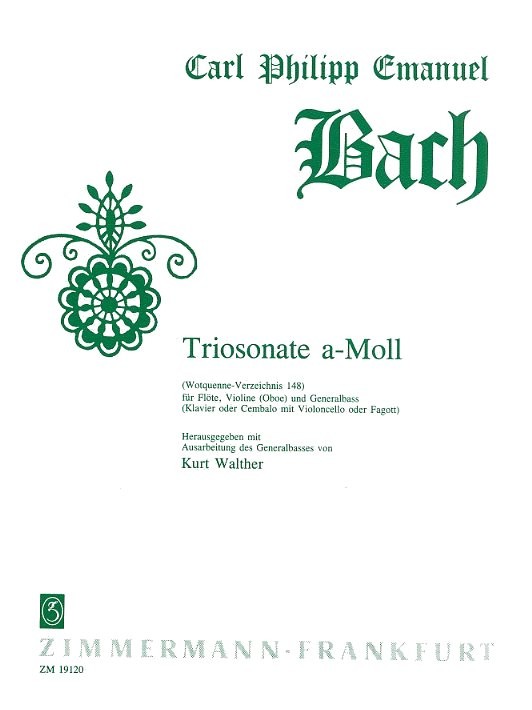 Carl Philipp Emanuel

Bach

Triosonate a-Moll

(Wotquenne-Verzeichnis 148)
für Flöte, Violine (Oboe) und Generalbass
(Klavier oder Cembalo mit Violoncello oder Fagott)

Herausgegeben mit
Ausarbeitung des Generalbasses von
Kurt Walther

Z

ZIMMERMANN · FRANKFURT
ZM 19120